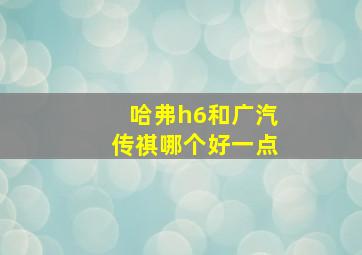 哈弗h6和广汽传祺哪个好一点